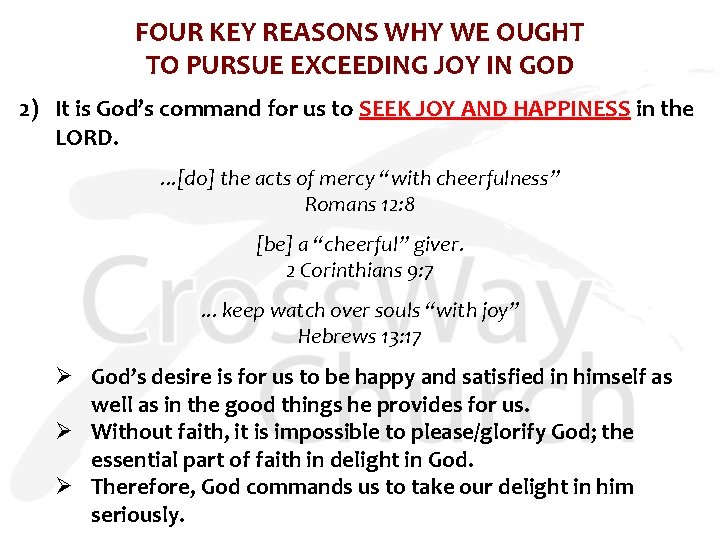 FOUR KEY REASONS WHY WE OUGHT TO PURSUE EXCEEDING JOY IN GOD

2) It is God's command for us to SEEK JOY AND HAPPINESS in the LORD.

...[do] the acts of mercy "with cheerfulness"
Romans 12:8

[be] a "cheerful" giver.
2 Corinthians 9:7

... keep watch over souls "with joy"
Hebrews 13:17

➢ God's desire is for us to be happy and satisfied in himself as well as in the good things he provides for us.
➢ Without faith, it is impossible to please/glorify God; the essential part of faith in delight in God.
➢ Therefore, God commands us to take our delight in him seriously.

CrossWay Church